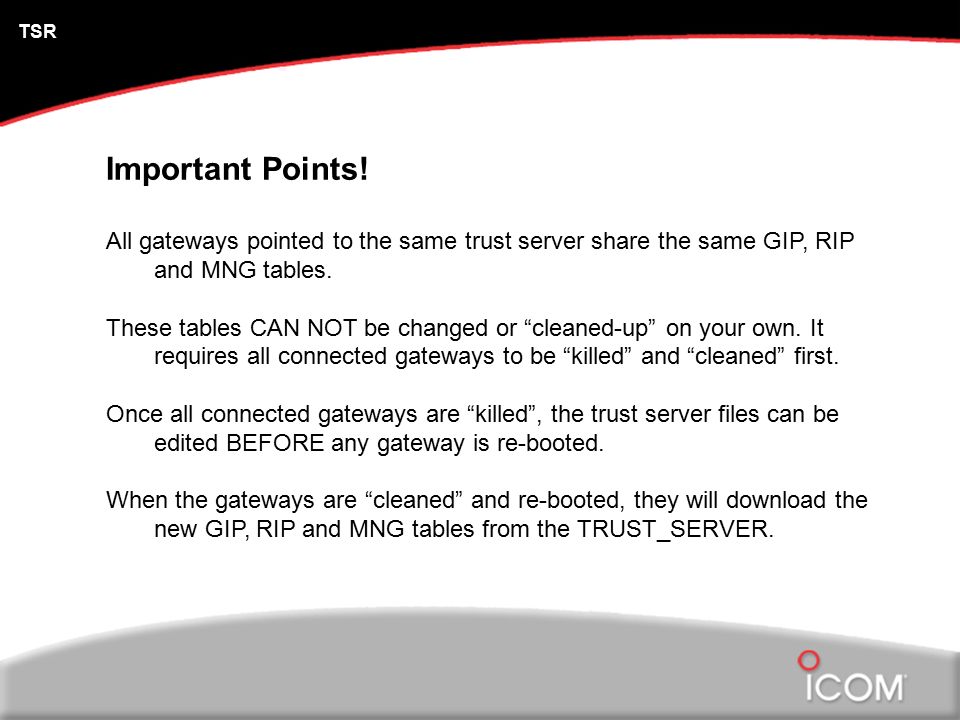 TSR

Important Points!

All gateways pointed to the same trust server share the same GIP, RIP and MNG tables.

These tables CAN NOT be changed or “cleaned-up” on your own. It requires all connected gateways to be “killed” and “cleaned” first.

Once all connected gateways are “killed”, the trust server files can be edited BEFORE any gateway is re-booted.

When the gateways are “cleaned” and re-booted, they will download the new GIP, RIP and MNG tables from the TRUST_SERVER.

ICOM